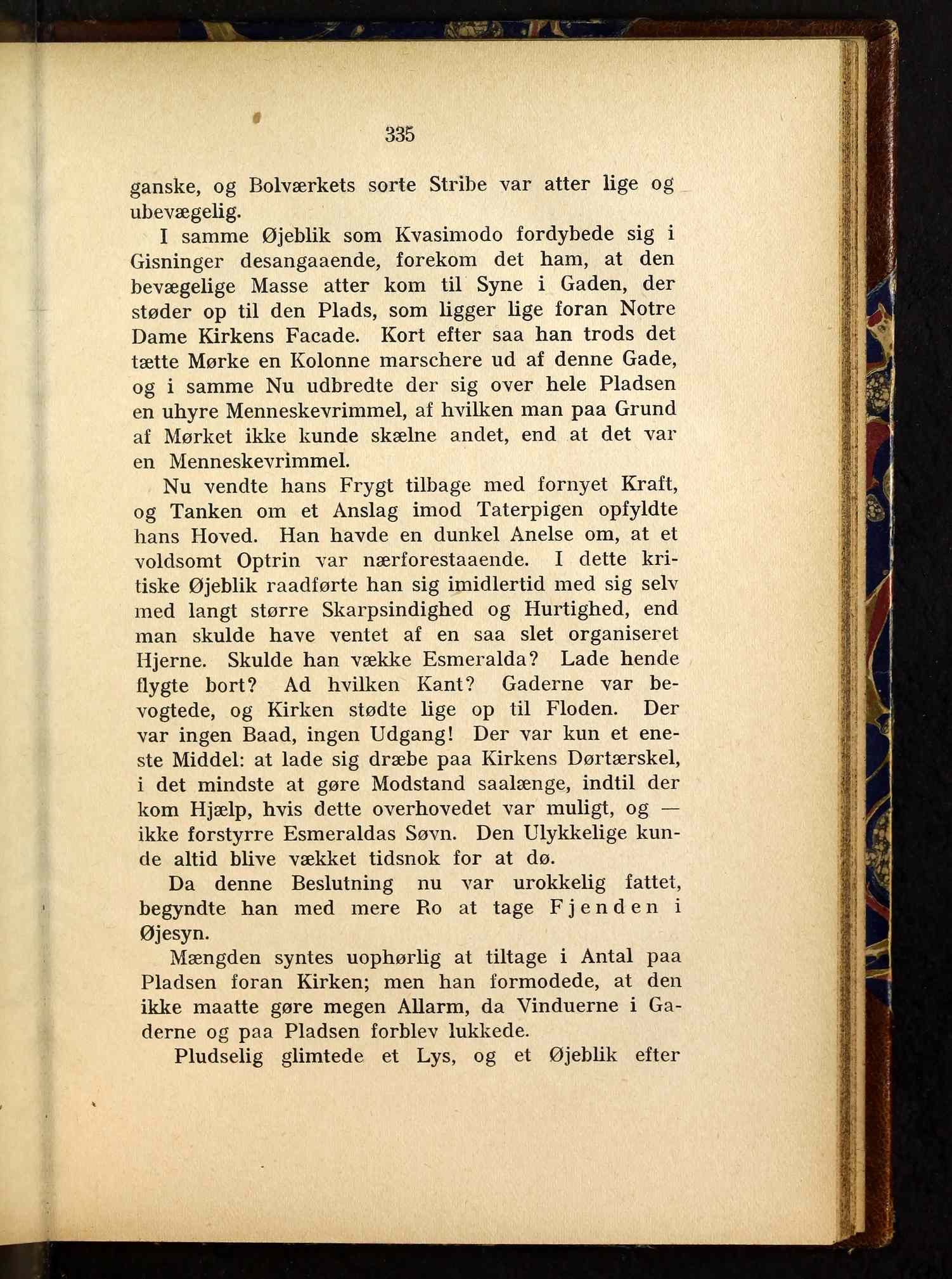 335

ganske, og Bolværkets sorte Stribe var atter lige og ubevægelig.

I samme Øjeblik som Kvasimodo fordybede sig i Gisninger desangaaende, forekom det ham, at den bevægelige Masse atter kom til Syne i Gaden, der støder op til den Plads, som ligger lige foran Notre Dame Kirkens Facade. Kort efter saa han trods det tætte Mørke en Kolonne marschere ud af denne Gade, og i samme Nu udbredte der sig over hele Pladsen en uhyre Menneskevrimmel, af hvilken man paa Grund af Mørket ikke kunde skælne andet, end at det var en Menneskevrimmel.

Nu vendte hans Frygt tilbage med fornyet Kraft, og Tanken om et Anslag imod Taterpigen opfyldte hans Hoved. Han havde en dunkel Anelse om, at et voldsomt Optrin var nærforestaaende. I dette kritiske Øjeblik raadførte han sig imidlertid med sig selv med langt større Skarpsindighed og Hurtighed, end man skulde have ventet af en saa slet organiseret Hjerne. Skulde han vække Esmeralda? Lade hende flygte bort? Ad hvilken Kant? Gaderne var bevogtede, og Kirken stødte lige op til Floden. Der var ingen Baad, ingen Udgang! Der var kun et eneste Middel: at lade sig dræbe paa Kirkens Dørtærskel, i det mindste at gøre Modstand saalænge, indtil der kom Hjælp, hvis dette overhovedet var muligt, og — ikke forstyrre Esmeraldas Søvn. Den Ulykkelige kunde altid blive vækket tidsnok for at dø.

Da denne Beslutning nu var urokkelig fattet, begyndte han med mere Ro at tage Fjenden i Øjesyn.

Mængden syntes uophørlig at tiltage i Antal paa Pladsen foran Kirken; men han formodede, at den ikke maatte gøre megen Allarm, da Vinduerne i Gaderne og paa Pladsen forblev lukkede.

Pludselig glimtede et Lys, og et Øjeblik efter